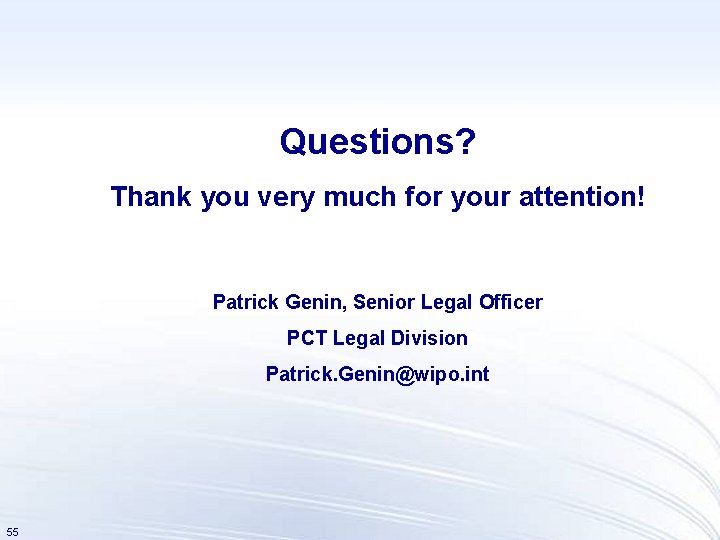 Questions?

Thank you very much for your attention!

Patrick Genin, Senior Legal Officer

PCT Legal Division

Patrick.Genin@wipo.int

55